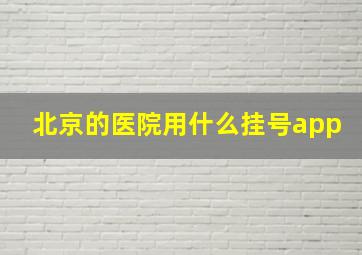 北京的医院用什么挂号app